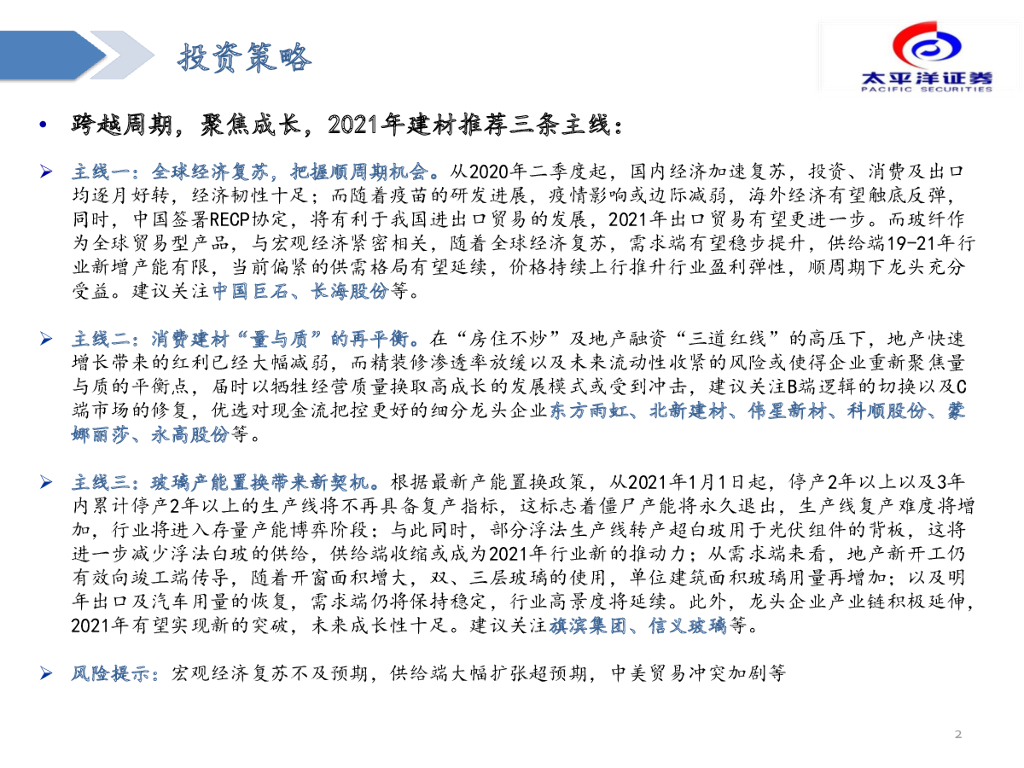 投资策略

太平洋证券
PACIFIC SECURITIES

• 跨越周期，聚焦成长，2021年建材推荐三条主线：

➢ 主线一：全球经济复苏，把握顺周期机会。从2020年二季度起，国内经济加速复苏，投资、消费及出口均逐月好转，经济韧性十足；而随着疫苗的研发进展，疫情影响或边际减弱，海外经济有望触底反弹，同时，中国签署RECP协定，将有利于我国进出口贸易的发展，2021年出口贸易有望更进一步。而玻纤作为全球贸易型产品，与宏观经济紧密相关，随着全球经济复苏，需求端有望稳步提升，供给端19-21年行业新增产能有限，当前偏紧的供需格局有望延续，价格持续上行推升行业盈利弹性，顺周期下龙头充分受益。建议关注中国巨石、长海股份等。

➢ 主线二：消费建材“量与质”的再平衡。在“房住不炒”及地产融资“三道红线”的高压下，地产快速增长带来的红利已经大幅减弱，而精装修渗透率放缓以及未来流动性收紧的风险或使得企业重新聚焦量与质的平衡点，届时以牺牲经营质量换取高成长的发展模式或受到冲击，建议关注B端逻辑的切换以及C端市场的修复，优选对现金流把控更好的细分龙头企业东方雨虹、北新建材、伟星新材、科顺股份、蒙娜丽莎、永高股份等。

➢ 主线三：玻璃产能置换带来新契机。根据最新产能置换政策，从2021年1月1日起，停产2年以上以及3年内累计停产2年以上的生产线将不再具备复产指标，这标志着僵尸产能将永久退出，生产线复产难度将增加，行业将进入存量产能博弈阶段；与此同时，部分浮法生产线转产超白玻用于光伏组件的背板，这将进一步减少浮法白玻的供给，供给端收缩或成为2021年行业新的推动力；从需求端来看，地产新开工仍有效向竣工端传导，随着开窗面积增大，双、三层玻璃的使用，单位建筑面积玻璃用量再增加；以及明年出口及汽车用量的恢复，需求端仍将保持稳定，行业高景度将延续。此外，龙头企业产业链积极延伸，2021年有望实现新的突破，未来成长性十足。建议关注旗滨集团、信义玻璃等。

➢ 风险提示：宏观经济复苏不及预期，供给端大幅扩张超预期，中美贸易冲突加剧等

2